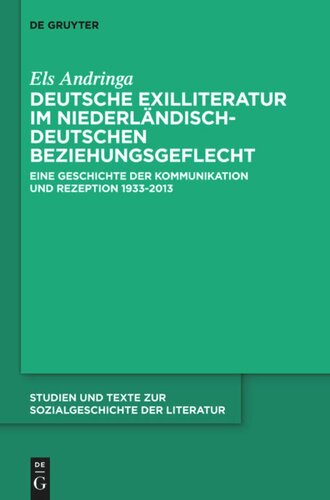 DE GRUYTER

Els Andringa

DEUTSCHE EXILLITERATUR IM NIEDERLÄNDISCH-DEUTSCHEN BEZIEHUNGSGEFLECHT

EINE GESCHICHTE DER KOMMUNIKATION UND REZEPTION 1933-2013

STUDIEN UND TEXTE ZUR SOZIALGESCHICHTE DER LITERATUR

DE
G